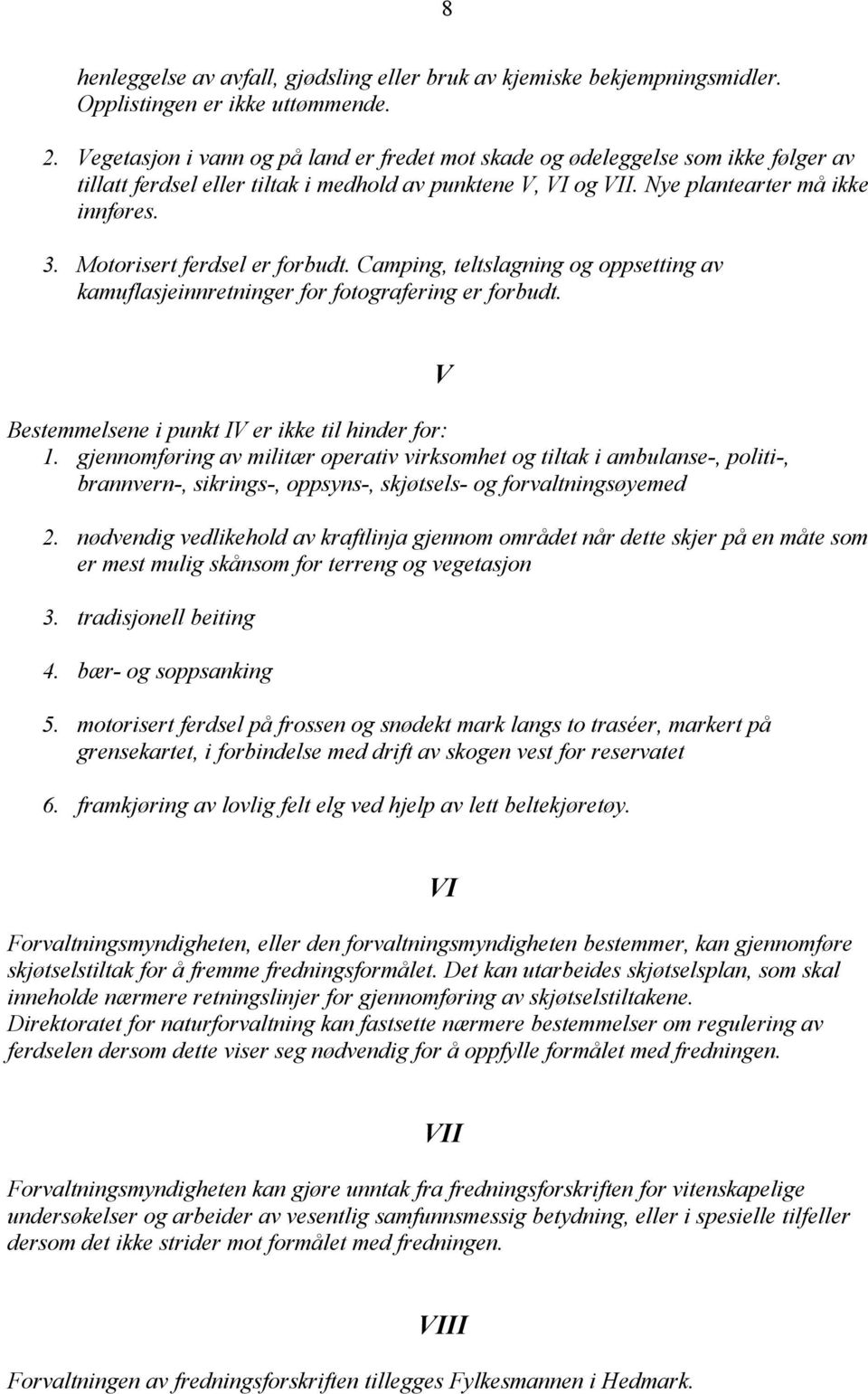 8

henleggelse av avfall, gjødsling eller bruk av kjemiske bekjempningsmidler. Opplistingen er ikke uttømmende.

2. Vegetasjon i vann og på land er fredet mot skade og ødeleggelse som ikke følger av tillatt ferdsel eller tiltak i medhold av punktene V, VI og VII. Nye plantearter må ikke innføres.

3. Motorisert ferdsel er forbudt. Camping, teltslagning og oppsetting av kamuflasjeinnretninger for fotografering er forbudt.

V

Bestemmelsene i punkt IV er ikke til hinder for:
1. gjennomføring av militær operativ virksomhet og tiltak i ambulanse-, politi-, brannvern-, sikrings-, oppsyns-, skjøtsels- og forvaltningsøyemed

2. nødvendig vedlikehold av kraftlinja gjennom området når dette skjer på en måte som er mest mulig skånsom for terreng og vegetasjon

3. tradisjonell beiting

4. bær- og soppsanking

5. motorisert ferdsel på frossen og snødekt mark langs to traséer, markert på grensekartet, i forbindelse med drift av skogen vest for reservatet

6. framkjøring av lovlig felt elg ved hjelp av lett beltekjøretøy.

VI

Forvaltningsmyndigheten, eller den forvaltningsmyndigheten bestemmer, kan gjennomføre skjøtselstiltak for å fremme fredningsformålet. Det kan utarbeides skjøtselsplan, som skal inneholde nærmere retningslinjer for gjennomføring av skjøtselstiltakene. Direktoratet for naturforvaltning kan fastsette nærmere bestemmelser om regulering av ferdselen dersom dette viser seg nødvendig for å oppfylle formålet med fredningen.

VII

Forvaltningsmyndigheten kan gjøre unntak fra fredningsforskriften for vitenskapelige undersøkelser og arbeider av vesentlig samfunnsmessig betydning, eller i spesielle tilfeller dersom det ikke strider mot formålet med fredningen.

VIII

Forvaltningen av fredningsforskriften tillegges Fylkesmannen i Hedmark.